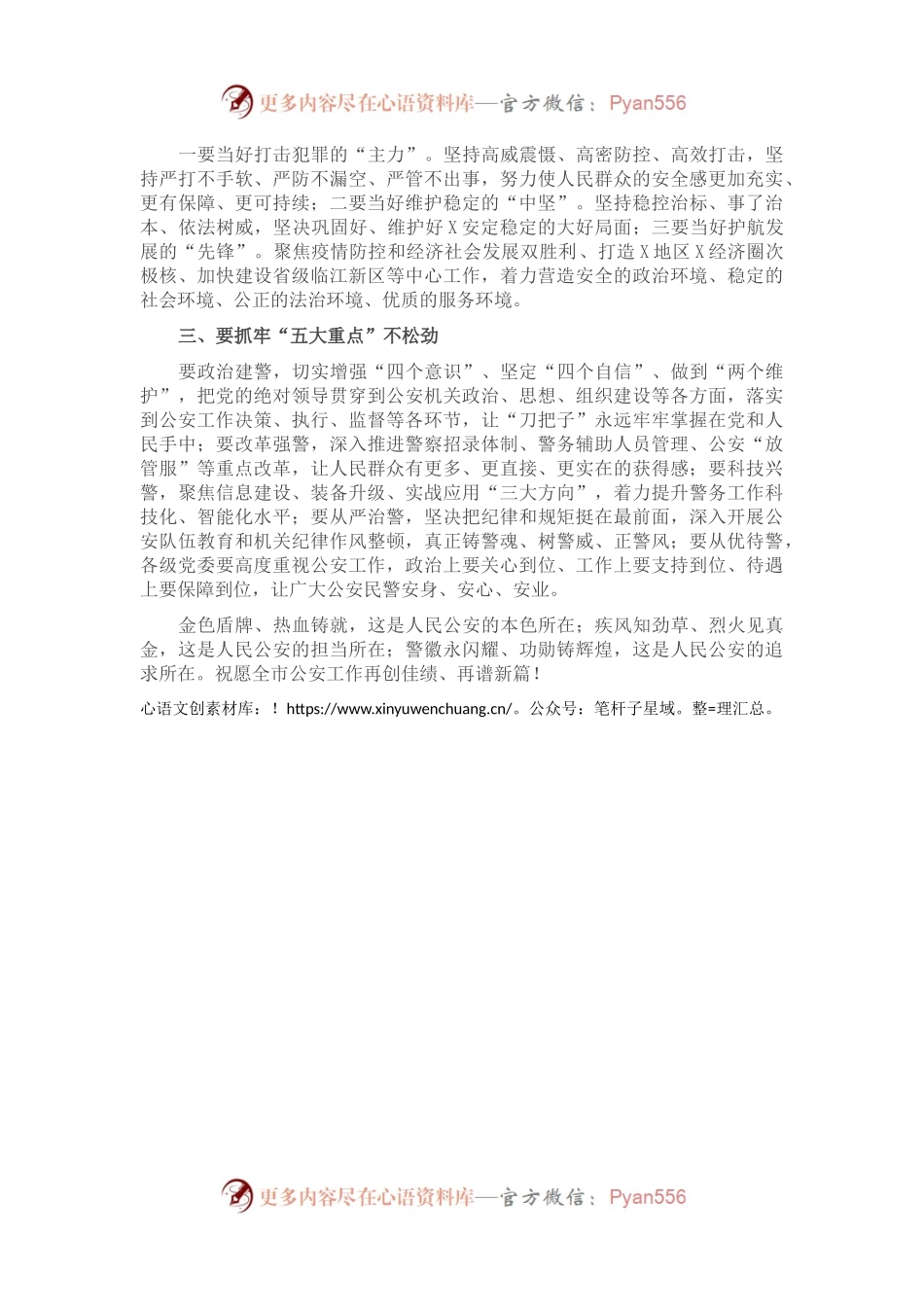 更多内容尽在心语资料库—官方微信：Pyan556

一要当好打击犯罪的“主力”。坚持高威震慑、高密防控、高效打击，坚持严打不手软、严防不漏空、严管不出事，努力使人民群众的安全感更加充实、更有保障、更可持续；二要当好维护稳定的“中坚”。坚持稳控治标、事了治本、依法树威，坚决巩固好、维护好X安定稳定的大好局面；三要当好护航发展的“先锋”。聚焦疫情防控和经济社会发展双胜利、打造X地区X经济圈次极核、加快建设省级临江新区等中心工作，着力营造安全的政治环境、稳定的社会环境、公正的法治环境、优质的服务环境。

三、要抓牢“五大重点”不松劲

要政治建警，切实增强“四个意识”、坚定“四个自信”、做到“两个维护”，把党的绝对领导贯穿到公安机关政治、思想、组织建设等各方面，落实到公安工作决策、执行、监督等各环节，让“刀把子”永远牢牢掌握在党和人民手中；要改革强警，深入推进警察招录体制、警务辅助人员管理、公安“放管服”等重点改革，让人民群众有更多、更直接、更实在的获得感；要科技兴警，聚焦信息建设、装备升级、实战应用“三大方向”，着力提升警务工作科技化、智能化水平；要从严治警，坚决把纪律和规矩挺在最前面，深入开展公安队伍教育和机关纪律作风整顿，真正铸警魂、树警威、正警风；要从优待警，各级党委要高度重视公安工作，政治上要关心到位、工作上要支持到位、待遇上要保障到位，让广大公安民警安身、安心、安业。

金色盾牌、热血铸就，这是人民公安的本色所在；疾风知劲草、烈火见真金，这是人民公安的担当所在；警徽永闪耀、功勋铸辉煌，这是人民公安的追求所在。祝愿全市公安工作再创佳绩、再谱新篇！

心语文创素材库：！https://www.xinyuwenchuang.cn/。公众号：笔杆子星域。整=理汇总。

更多内容尽在心语资料库—官方微信：Pyan556